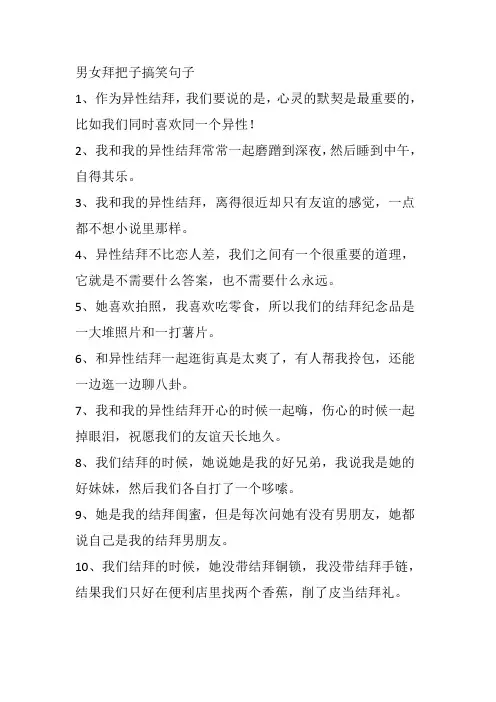 男女拜把子搞笑句子

1、作为异性结拜，我们要说的是，心灵的默契是最重要的，比如我们同时喜欢同一个异性！

2、我和我的异性结拜常常一起磨蹭到深夜，然后睡到中午，自得其乐。

3、我和我的异性结拜，离得很近却只有友谊的感觉，一点都不想小说里那样。

4、异性结拜不比恋人差，我们之间有一个很重要的道理，它就是不需要什么答案，也不需要什么永远。

5、她喜欢拍照，我喜欢吃零食，所以我们的结拜纪念品是一大堆照片和一打薯片。

6、和异性结拜一起逛街真是太爽了，有人帮我拎包，还能一边逛一边聊八卦。

7、我和我的异性结拜开心的时候一起嗨，伤心的时候一起掉眼泪，祝愿我们的友谊天长地久。

8、我们结拜的时候，她说她是我的好兄弟，我说我是她的好妹妹，然后我们各自打了一个哆嗦。

9、她是我的结拜闺蜜，但是每次问她有没有男朋友，她都说自己是我的结拜男朋友。

10、我们结拜的时候，她没带结拜铜锁，我没带结拜手链，结果我们只好在便利店里找两个香蕉，削了皮当结拜礼。